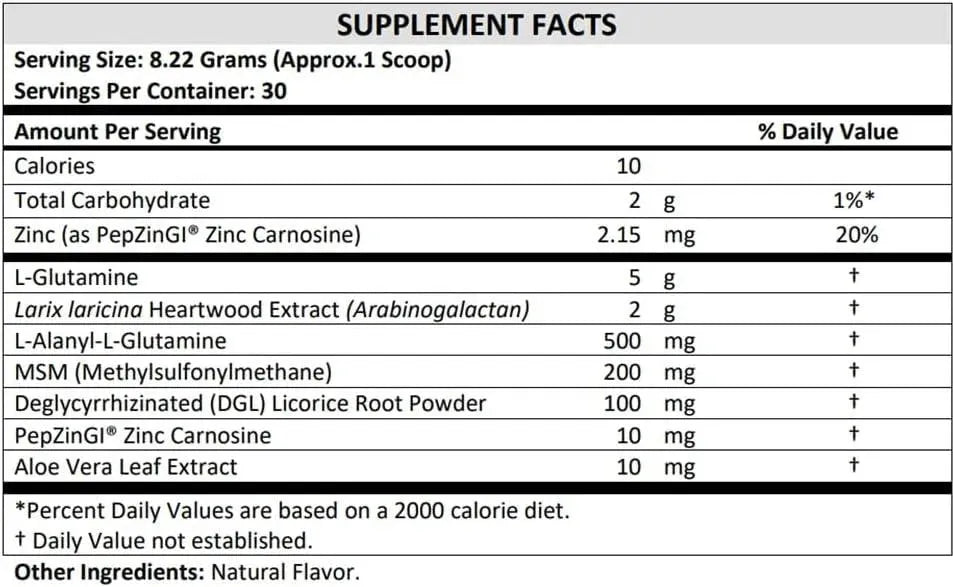 SUPPLEMENT FACTS

Serving Size: 8.22 Grams (Approx.1 Scoop)
Servings Per Container: 30

| Amount Per Serving | | | % Daily Value |
|---|---|---|---|
| Calories | 10 | | |
| Total Carbohydrate | 2 | g | 1%* |
| Zinc (as PepZinGI® Zinc Carnosine) | 2.15 | mg | 20% |
| L-Glutamine | 5 | g | † |
| Larix laricina Heartwood Extract (Arabinogalactan) | 2 | g | † |
| L-Alanyl-L-Glutamine | 500 | mg | † |
| MSM (Methylsulfonylmethane) | 200 | mg | † |
| Deglycyrrhizinated (DGL) Licorice Root Powder | 100 | mg | † |
| PepZinGI® Zinc Carnosine | 10 | mg | † |
| Aloe Vera Leaf Extract | 10 | mg | † |

*Percent Daily Values are based on a 2000 calorie diet.
† Daily Value not established.

Other Ingredients: Natural Flavor.